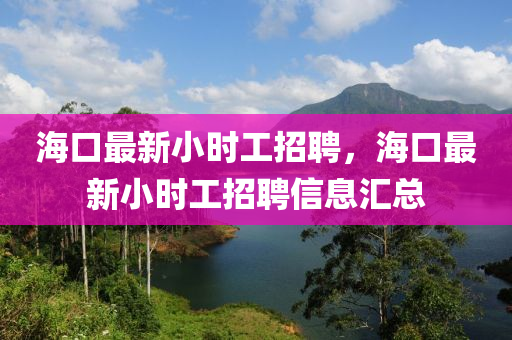 海口最新小时工招聘，海口最新小时工招聘信息汇总